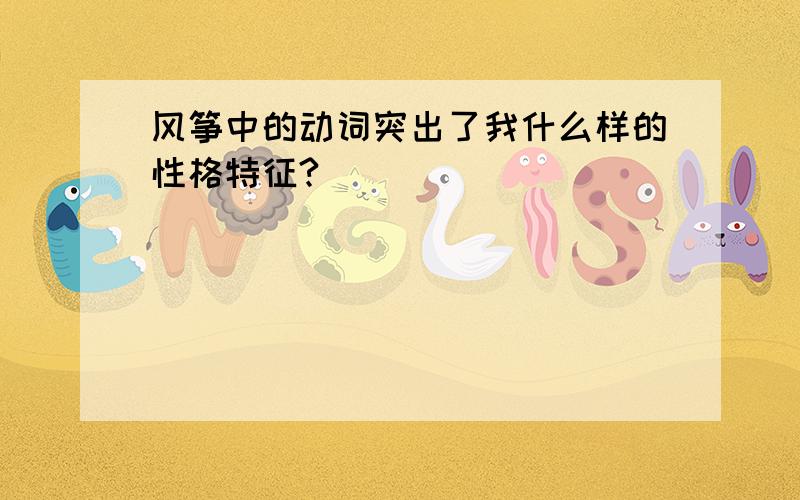 风筝中的动词突出了我什么样的性格特征?

ENGLISH